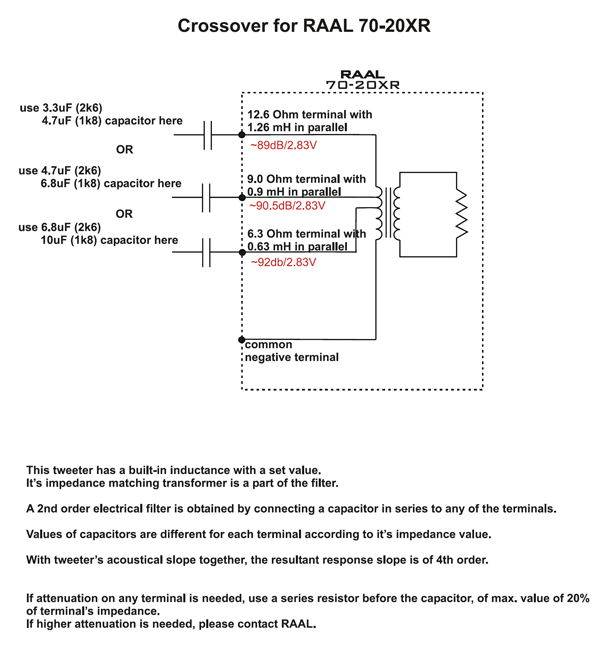 Crossover for RAAL 70-20XR

RAAL
70-20XR

use 3.3uF (2k6)
4.7uF (1k8) capacitor here

OR

use 4.7uF (2k6)
6.8uF (1k8) capacitor here

OR

use 6.8uF (2k6)
10uF (1k8) capacitor here

12.6 Ohm terminal with 1.26 mH in parallel
~89dB/2.83V

9.0 Ohm terminal with 0.9 mH in parallel
~90.5dB/2.83V

6.3 Ohm terminal with 0.63 mH in parallel
~92db/2.83V

common negative terminal

This tweeter has a built-in inductance with a set value.
It's impedance matching transformer is a part of the filter.

A 2nd order electrical filter is obtained by connecting a capacitor in series to any of the terminals.

Values of capacitors are different for each terminal according to it's impedance value.

With tweeter's acoustical slope together, the resultant response slope is of 4th order.

If attenuation on any terminal is needed, use a series resistor before the capacitor, of max. value of 20% of terminal's impedance.
If higher attenuation is needed, please contact RAAL.